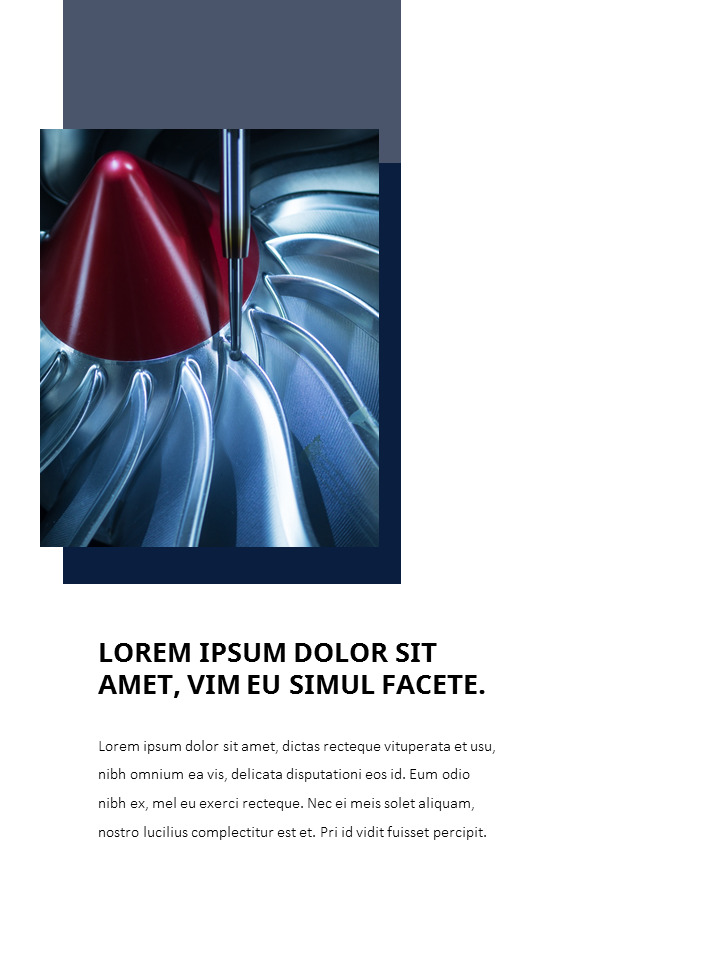 LOREM IPSUM DOLOR SIT AMET, VIM EU SIMUL FACETE.

Lorem ipsum dolor sit amet, dictas recteque vituperata et usu, nibh omnium ea vis, delicata disputationi eos id. Eum odio nibh ex, mel eu exerci recteque. Nec ei meis solet aliquam, nostro lucilius complectitur est et. Pri id vidit fuisset percipit.